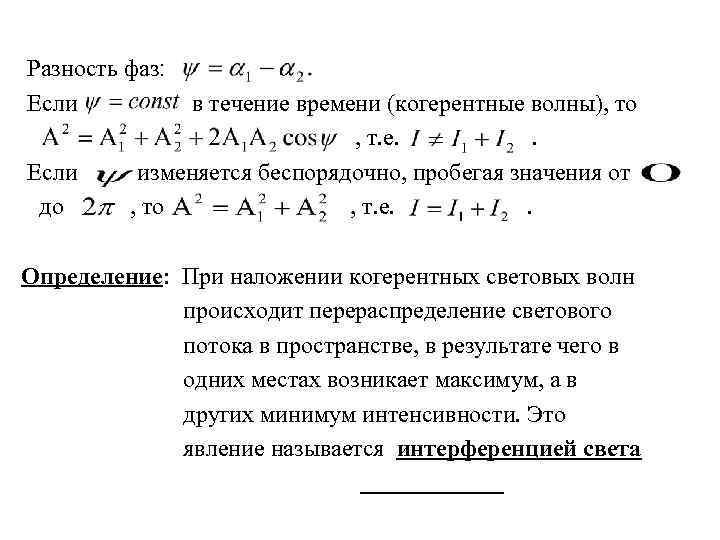 Разность фаз: $\psi = \alpha_1 - \alpha_2$.
Если $\psi = const$ в течение времени (когерентные волны), то $A^2 = A_1^2 + A_2^2 + 2A_1A_2\cos\psi$ , т.е. $I \neq I_1 + I_2$ .
Если $\psi$ изменяется беспорядочно, пробегая значения от $0$ до $2\pi$ , то $A^2 = A_1^2 + A_2^2$ , т.е. $I = I_1 + I_2$ .

Определение: При наложении когерентных световых волн происходит перераспределение светового потока в пространстве, в результате чего в одних местах возникает максимум, а в других минимум интенсивности. Это явление называется интерференцией света